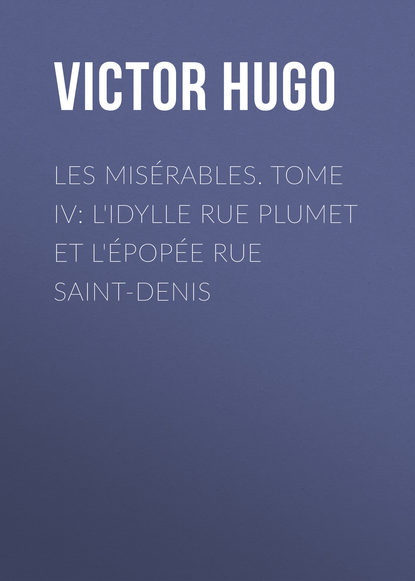 VICTOR HUGO

LES MISÉRABLES. TOME IV: L'IDYLLE RUE PLUMET ET L'ÉPOPÉE RUE SAINT-DENIS